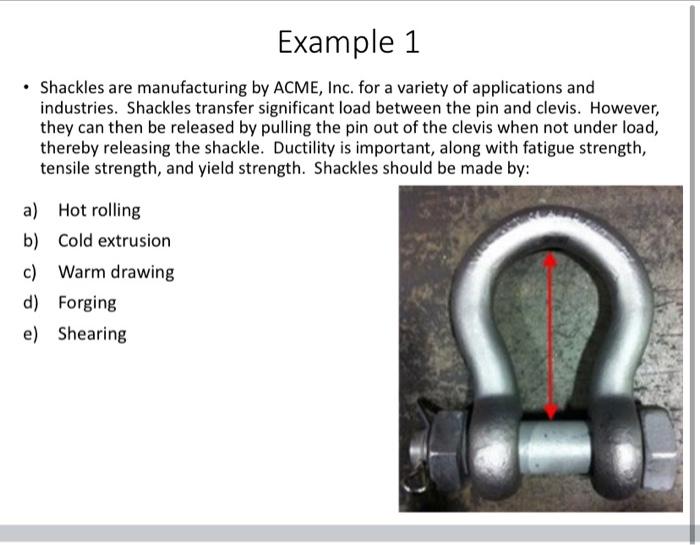 Example 1

• Shackles are manufacturing by ACME, Inc. for a variety of applications and industries. Shackles transfer significant load between the pin and clevis. However, they can then be released by pulling the pin out of the clevis when not under load, thereby releasing the shackle. Ductility is important, along with fatigue strength, tensile strength, and yield strength. Shackles should be made by:

a) Hot rolling
b) Cold extrusion
c) Warm drawing
d) Forging
e) Shearing